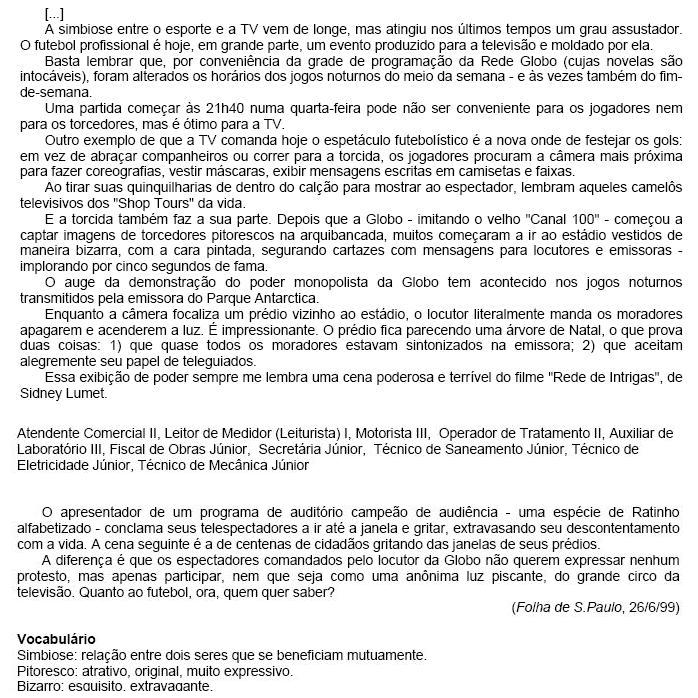 [...]

A simbiose entre o esporte e a TV vem de longe, mas atingiu nos últimos tempos um grau assustador. O futebol profissional é hoje, em grande parte, um evento produzido para a televisão e moldado por ela.

Basta lembrar que, por conveniência da grade de programação da Rede Globo (cujas novelas são intocáveis), foram alterados os horários dos jogos noturnos do meio da semana - e às vezes também do fim-de-semana.

Uma partida começar às 21h40 numa quarta-feira pode não ser conveniente para os jogadores nem para os torcedores, mas é ótimo para a TV.

Outro exemplo de que a TV comanda hoje o espetáculo futebolístico é a nova onde de festejar os gols: em vez de abraçar companheiros ou correr para a torcida, os jogadores procuram a câmera mais próxima para fazer coreografias, vestir máscaras, exibir mensagens escritas em camisetas e faixas.

Ao tirar suas quinquilharias de dentro do calção para mostrar ao espectador, lembram aqueles camelôs televisivos dos "Shop Tours" da vida.

E a torcida também faz a sua parte. Depois que a Globo - imitando o velho "Canal 100" - começou a captar imagens de torcedores pitorescos na arquibancada, muitos começaram a ir ao estádio vestidos de maneira bizarra, com a cara pintada, segurando cartazes com mensagens para locutores e emissoras - implorando por cinco segundos de fama.

O auge da demonstração do poder monopolista da Globo tem acontecido nos jogos noturnos transmitidos pela emissora do Parque Antarctica.

Enquanto a câmera focaliza um prédio vizinho ao estádio, o locutor literalmente manda os moradores apagarem e acenderem a luz. É impressionante. O prédio fica parecendo uma árvore de Natal, o que prova duas coisas: 1) que quase todos os moradores estavam sintonizados na emissora; 2) que aceitam alegremente seu papel de teleguiados.

Essa exibição de poder sempre me lembra uma cena poderosa e terrível do filme "Rede de Intrigas", de Sidney Lumet.

Atendente Comercial II, Leitor de Medidor (Leiturista) I, Motorista III, Operador de Tratamento II, Auxiliar de Laboratório III, Fiscal de Obras Júnior, Secretária Júnior, Técnico de Saneamento Júnior, Técnico de Eletricidade Júnior, Técnico de Mecânica Júnior

O apresentador de um programa de auditório campeão de audiência - uma espécie de Ratinho alfabetizado - conclama seus telespectadores a ir até a janela e gritar, extravasando seu descontentamento com a vida. A cena seguinte é a de centenas de cidadãos gritando das janelas de seus prédios.

A diferença é que os espectadores comandados pelo locutor da Globo não querem expressar nenhum protesto, mas apenas participar, nem que seja como uma anônima luz piscante, do grande circo da televisão. Quanto ao futebol, ora, quem quer saber?

(Folha de S.Paulo, 26/6/99)

Vocabulário
Simbiose: relação entre dois seres que se beneficiam mutuamente.
Pitoresco: atrativo, original, muito expressivo.
Bizarro: esquisito, extravagante.